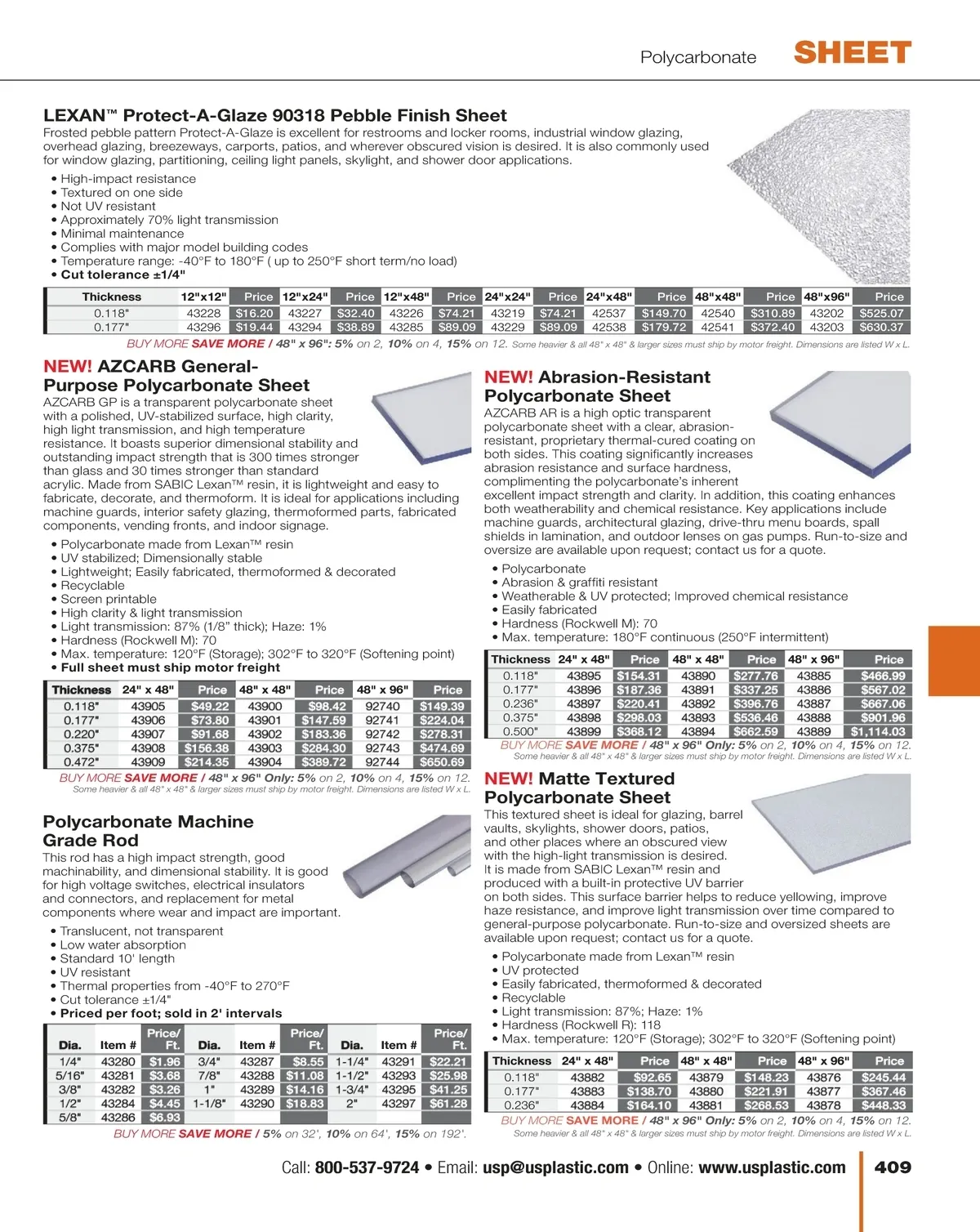 Polycarbonate SHEET

LEXAN™ Protect-A-Glaze 90318 Pebble Finish Sheet
Frosted pebble pattern Protect-A-Glaze is excellent for restrooms and locker rooms, industrial window glazing, overhead glazing, breezeways, carports, patios, and wherever obscured vision is desired. It is also commonly used for window glazing, partitioning, ceiling light panels, skylight, and shower door applications.

• High-impact resistance
• Textured on one side
• Not UV resistant
• Approximately 70% light transmission
• Minimal maintenance
• Complies with major model building codes
• Temperature range: -40°F to 180°F ( up to 250°F short term/no load)
• Cut tolerance ±1/4"

| Thickness | 12"x12" | Price | 12"x24" | Price | 12"x48" | Price | 24"x24" | Price | 24"x48" | Price | 48"x48" | Price | 48"x96" | Price |
|---|---|---|---|---|---|---|---|---|---|---|---|---|---|---|
| 0.118" | 43228 | $16.20 | 43227 | $32.40 | 43226 | $74.21 | 43219 | $74.21 | 42537 | $149.70 | 42540 | $310.89 | 43202 | $525.07 |
| 0.177" | 43296 | $19.44 | 43294 | $38.89 | 43285 | $89.09 | 43229 | $89.09 | 42538 | $179.72 | 42541 | $372.40 | 43203 | $630.37 |

BUY MORE SAVE MORE / 48" x 96": 5% on 2, 10% on 4, 15% on 12. Some heavier & all 48" x 48" & larger sizes must ship by motor freight. Dimensions are listed W x L.

NEW! AZCARB General-Purpose Polycarbonate Sheet
AZCARB GP is a transparent polycarbonate sheet with a polished, UV-stabilized surface, high clarity, high light transmission, and high temperature resistance. It boasts superior dimensional stability and outstanding impact strength that is 300 times stronger than glass and 30 times stronger than standard acrylic. Made from SABIC Lexan™ resin, it is lightweight and easy to fabricate, decorate, and thermoform. It is ideal for applications including machine guards, interior safety glazing, thermoformed parts, fabricated components, vending fronts, and indoor signage.

• Polycarbonate made from Lexan™ resin
• UV stabilized; Dimensionally stable
• Lightweight; Easily fabricated, thermoformed & decorated
• Recyclable
• Screen printable
• High clarity & light transmission
• Light transmission: 87% (1/8" thick); Haze: 1%
• Hardness (Rockwell M): 70
• Max. temperature: 120°F (Storage); 302°F to 320°F (Softening point)
• Full sheet must ship motor freight

| Thickness | 24" x 48" | Price | 48" x 48" | Price | 48" x 96" | Price |
|---|---|---|---|---|---|---|
| 0.118" | 43905 | $49.22 | 43900 | $98.42 | 92740 | $149.39 |
| 0.177" | 43906 | $73.80 | 43901 | $147.59 | 92741 | $224.04 |
| 0.220" | 43907 | $91.68 | 43902 | $183.36 | 92742 | $278.31 |
| 0.375" | 43908 | $156.38 | 43903 | $284.30 | 92743 | $474.69 |
| 0.472" | 43909 | $214.35 | 43904 | $389.72 | 92744 | $650.69 |

BUY MORE SAVE MORE / 48" x 96" Only: 5% on 2, 10% on 4, 15% on 12.
Some heavier & all 48" x 48" & larger sizes must ship by motor freight. Dimensions are listed W x L.

Polycarbonate Machine Grade Rod
This rod has a high impact strength, good machinability, and dimensional stability. It is good for high voltage switches, electrical insulators and connectors, and replacement for metal components where wear and impact are important.

• Translucent, not transparent
• Low water absorption
• Standard 10' length
• UV resistant
• Thermal properties from -40°F to 270°F
• Cut tolerance ±1/4"
• Priced per foot; sold in 2' intervals

| Dia. | Item # | Price/ Ft. | Dia. | Item # | Price/ Ft. | Dia. | Item # | Price/ Ft. |
|---|---|---|---|---|---|---|---|---|
| 1/4" | 43280 | $1.96 | 3/4" | 43287 | $8.55 | 1-1/4" | 43291 | $22.21 |
| 5/16" | 43281 | $3.68 | 7/8" | 43288 | $11.08 | 1-1/2" | 43293 | $25.98 |
| 3/8" | 43282 | $3.26 | 1" | 43289 | $14.16 | 1-3/4" | 43295 | $41.25 |
| 1/2" | 43284 | $4.45 | 1-1/8" | 43290 | $18.83 | 2" | 43297 | $61.28 |
| 5/8" | 43286 | $6.93 | | | | | | |

BUY MORE SAVE MORE / 5% on 32', 10% on 64', 15% on 192'.

NEW! Abrasion-Resistant Polycarbonate Sheet
AZCARB AR is a high optic transparent polycarbonate sheet with a clear, abrasion-resistant, proprietary thermal-cured coating on both sides. This coating significantly increases abrasion resistance and surface hardness, complimenting the polycarbonate's inherent excellent impact strength and clarity. In addition, this coating enhances both weatherability and chemical resistance. Key applications include machine guards, architectural glazing, drive-thru menu boards, spall shields in lamination, and outdoor lenses on gas pumps. Run-to-size and oversize are available upon request; contact us for a quote.

• Polycarbonate
• Abrasion & graffiti resistant
• Weatherable & UV protected; Improved chemical resistance
• Easily fabricated
• Hardness (Rockwell M): 70
• Max. temperature: 180°F continuous (250°F intermittent)

| Thickness | 24" x 48" | Price | 48" x 48" | Price | 48" x 96" | Price |
|---|---|---|---|---|---|---|
| 0.118" | 43895 | $154.31 | 43890 | $277.76 | 43885 | $466.99 |
| 0.177" | 43896 | $187.36 | 43891 | $337.25 | 43886 | $567.02 |
| 0.236" | 43897 | $220.41 | 43892 | $396.76 | 43887 | $667.06 |
| 0.375" | 43898 | $298.03 | 43893 | $536.46 | 43888 | $901.96 |
| 0.500" | 43899 | $368.12 | 43894 | $662.59 | 43889 | $1,114.03 |

BUY MORE SAVE MORE / 48" x 96" Only: 5% on 2, 10% on 4, 15% on 12.
Some heavier & all 48" x 48" & larger sizes must ship by motor freight. Dimensions are listed W x L.

NEW! Matte Textured Polycarbonate Sheet
This textured sheet is ideal for glazing, barrel vaults, skylights, shower doors, patios, and other places where an obscured view with the high-light transmission is desired. It is made from SABIC Lexan™ resin and produced with a built-in protective UV barrier on both sides. This surface barrier helps to reduce yellowing, improve haze resistance, and improve light transmission over time compared to general-purpose polycarbonate. Run-to-size and oversized sheets are available upon request; contact us for a quote.

• Polycarbonate made from Lexan™ resin
• UV protected
• Easily fabricated, thermoformed & decorated
• Recyclable
• Light transmission: 87%; Haze: 1%
• Hardness (Rockwell R): 118
• Max. temperature: 120°F (Storage); 302°F to 320°F (Softening point)

| Thickness | 24" x 48" | Price | 48" x 48" | Price | 48" x 96" | Price |
|---|---|---|---|---|---|---|
| 0.118" | 43882 | $92.65 | 43879 | $148.23 | 43876 | $245.44 |
| 0.177" | 43883 | $138.70 | 43880 | $221.91 | 43877 | $367.46 |
| 0.236" | 43884 | $164.10 | 43881 | $268.53 | 43878 | $448.33 |

BUY MORE SAVE MORE / 48" x 96" Only: 5% on 2, 10% on 4, 15% on 12.
Some heavier & all 48" x 48" & larger sizes must ship by motor freight. Dimensions are listed W x L.

Call: 800-537-9724 • Email: usp@usplastic.com • Online: www.usplastic.com 409